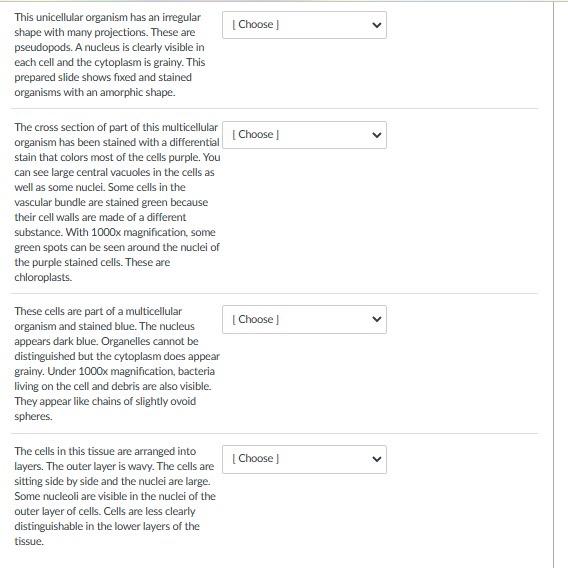 This unicellular organism has an irregular shape with many projections. These are pseudopods. A nucleus is clearly visible in each cell and the cytoplasm is grainy. This prepared slide shows fixed and stained organisms with an amorphic shape.

[ Choose ]

The cross section of part of this multicellular organism has been stained with a differential stain that colors most of the cells purple. You can see large central vacuoles in the cells as well as some nuclei. Some cells in the vascular bundle are stained green because their cell walls are made of a different substance. With 1000x magnification, some green spots can be seen around the nuclei of the purple stained cells. These are chloroplasts.

[ Choose ]

These cells are part of a multicellular organism and stained blue. The nucleus appears dark blue. Organelles cannot be distinguished but the cytoplasm does appear grainy. Under 1000x magnification, bacteria living on the cell and debris are also visible. They appear like chains of slightly ovoid spheres.

[ Choose ]

The cells in this tissue are arranged into layers. The outer layer is wavy. The cells are sitting side by side and the nuclei are large. Some nucleoli are visible in the nuclei of the outer layer of cells. Cells are less clearly distinguishable in the lower layers of the tissue.

[ Choose ]